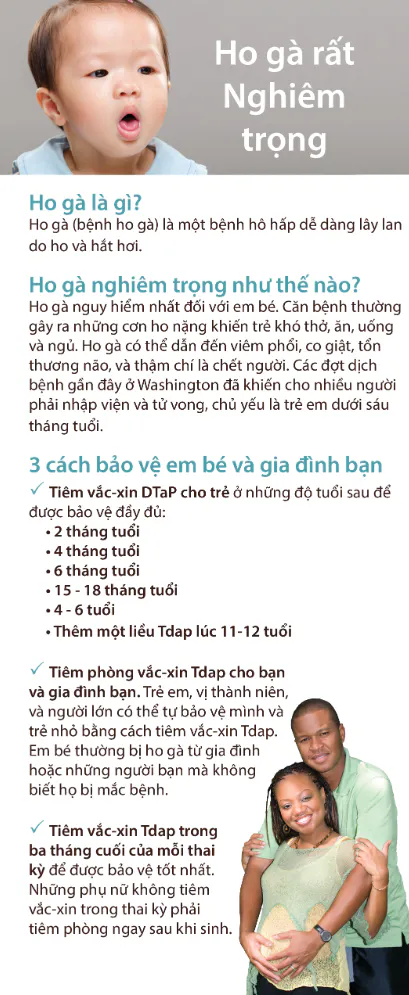 Ho gà rất Nghiêm trọng

Ho gà là gì?
Ho gà (bệnh ho gà) là một bệnh hô hấp dễ dàng lây lan do ho và hắt hơi.

Ho gà nghiêm trọng như thế nào?
Ho gà nguy hiểm nhất đối với em bé. Căn bệnh thường gây ra những cơn ho nặng khiến trẻ khó thở, ăn, uống và ngủ. Ho gà có thể dẫn đến viêm phổi, co giật, tổn thương não, và thậm chí là chết người. Các đợt dịch bệnh gần đây ở Washington đã khiến cho nhiều người phải nhập viện và tử vong, chủ yếu là trẻ em dưới sáu tháng tuổi.

3 cách bảo vệ em bé và gia đình bạn
✓ Tiêm vắc-xin DTaP cho trẻ ở những độ tuổi sau để được bảo vệ đầy đủ:
• 2 tháng tuổi
• 4 tháng tuổi
• 6 tháng tuổi
• 15 - 18 tháng tuổi
• 4 - 6 tuổi
• Thêm một liều Tdap lúc 11-12 tuổi

✓ Tiêm phòng vắc-xin Tdap cho bạn và gia đình bạn. Trẻ em, vị thành niên, và người lớn có thể tự bảo vệ mình và trẻ nhỏ bằng cách tiêm vắc-xin Tdap. Em bé thường bị ho gà từ gia đình hoặc những người bạn mà không biết họ bị mắc bệnh.

✓ Tiêm vắc-xin Tdap trong ba tháng cuối của mỗi thai kỳ để được bảo vệ tốt nhất. Những phụ nữ không tiêm vắc-xin trong thai kỳ phải tiêm phòng ngay sau khi sinh.